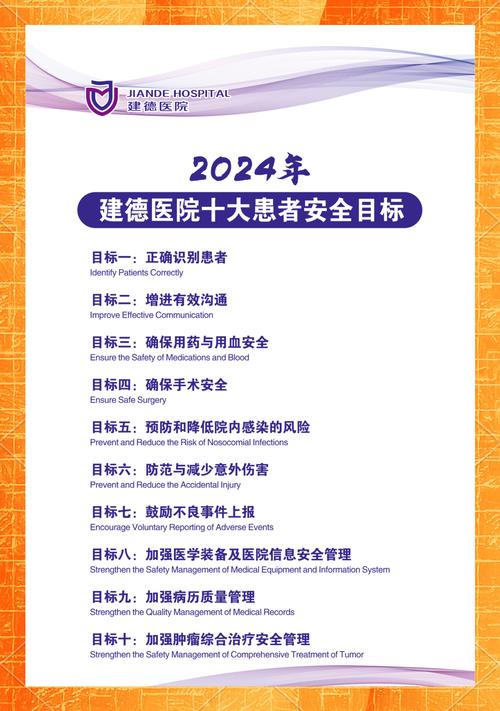 JIANDE HOSPITAL
建德医院

2024年
建德医院十大患者安全目标

目标一：正确识别患者
Identify Patients Correctly

目标二：增进有效沟通
Improve Effective Communication

目标三：确保用药与用血安全
Ensure the Safety of Medications and Blood

目标四：确保手术安全
Ensure Safe Surgery

目标五：预防和降低院内感染的风险
Prevent and Reduce the Risk of Nosocomial Infections

目标六：防范与减少意外伤害
Prevent and Reduce the Accidental Injury

目标七：鼓励不良事件上报
Encourage Voluntary Reporting of Adverse Events

目标八：加强医学装备及医院信息安全管理
Strengthen the Safety Management of Medical Equipment and Information System

目标九：加强病历质量管理
Strengthen the Quality Management of Medical Records

目标十：加强肿瘤综合治疗安全管理
Strengthen the Safety Management of Comprehensive Treatment of Tumor